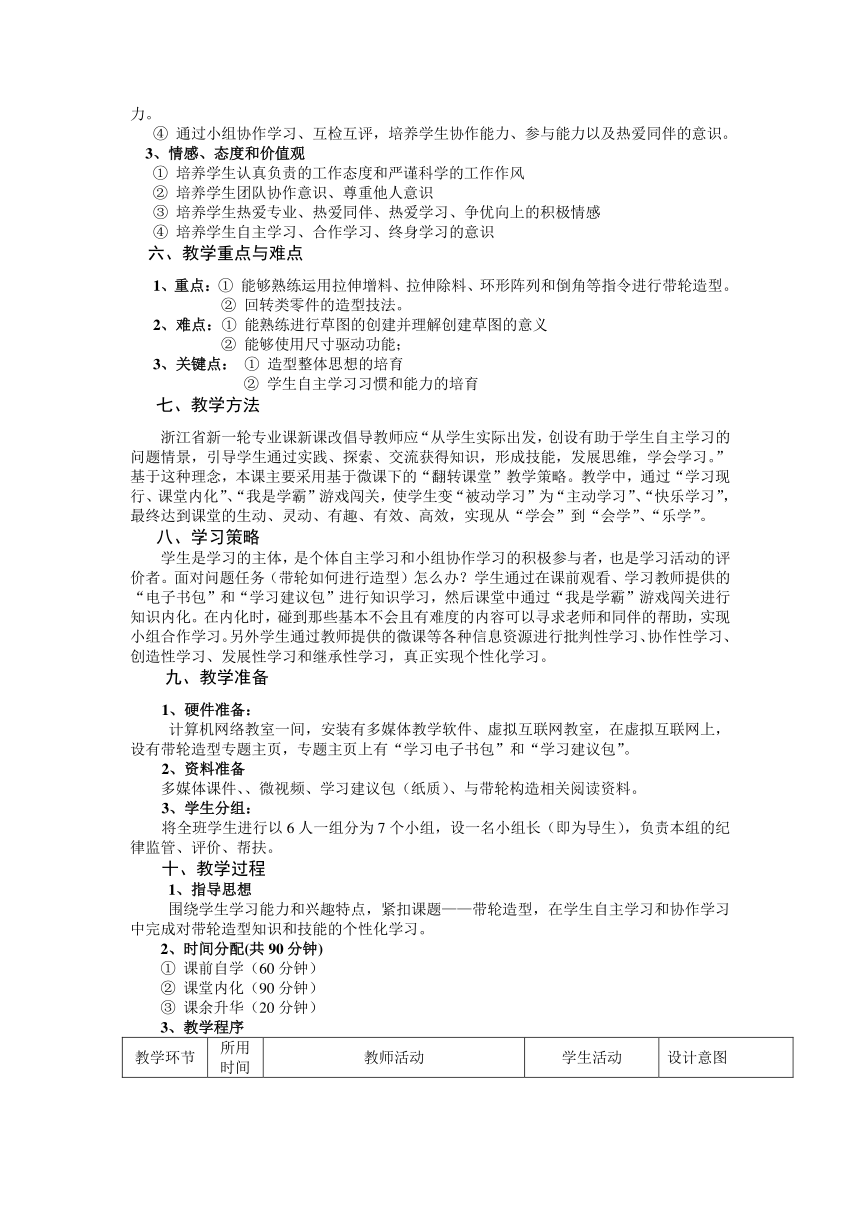 力。

④ 通过小组协作学习、互检互评，培养学生协作能力、参与能力以及热爱同伴的意识。

3、情感、态度和价值观

① 培养学生认真负责的工作态度和严谨科学的工作作风

② 培养学生团队协作意识、尊重他人意识

③ 培养学生热爱专业、热爱同伴、热爱学习、争优向上的积极情感

④ 培养学生自主学习、合作学习、终身学习的意识

六、教学重点与难点

1、重点：① 能够熟练运用拉伸增料、拉伸除料、环形阵列和倒角等指令进行带轮造型。
② 回转类零件的造型技法。

2、难点：① 能熟练进行草图的创建并理解创建草图的意义
② 能够使用尺寸驱动功能；

3、关键点： ① 造型整体思想的培育
② 学生自主学习习惯和能力的培育

七、教学方法

浙江省新一轮专业课新课改倡导教师应“从学生实际出发，创设有助于学生自主学习的问题情景，引导学生通过实践、探索、交流获得知识，形成技能，发展思维，学会学习。”基于这种理念，本课主要采用基于微课下的“翻转课堂”教学策略。教学中，通过“学习现行、课堂内化”、“我是学霸”游戏闯关，使学生变“被动学习”为“主动学习”、“快乐学习”，最终达到课堂的生动、灵动、有趣、有效、高效，实现从“学会”到“会学”、“乐学”。

八、学习策略

学生是学习的主体，是个体自主学习和小组协作学习的积极参与者，也是学习活动的评价者。面对问题任务（带轮如何进行造型）怎么办？学生通过在课前观看、学习教师提供的“电子书包”和“学习建议包”进行知识学习，然后课堂中通过“我是学霸”游戏闯关进行知识内化。在内化时，碰到那些基本不会且有难度的内容可以寻求老师和同伴的帮助，实现小组合作学习。另外学生通过教师提供的微课等各种信息资源进行批判性学习、协作性学习、创造性学习、发展性学习和继承性学习，真正实现个性化学习。

九、教学准备

1、硬件准备：

计算机网络教室一间，安装有多媒体教学软件、虚拟互联网教室，在虚拟互联网上，设有带轮造型专题主页，专题主页上有“学习电子书包”和“学习建议包”。

2、资料准备

多媒体课件、、微视频、学习建议包（纸质）、与带轮构造相关阅读资料。

3、学生分组：

将全班学生进行以 6 人一组分为 7 个小组，设一名小组长（即为导生），负责本组的纪律监管、评价、帮扶。

十、教学过程

1、指导思想

围绕学生学习能力和兴趣特点，紧扣课题——带轮造型，在学生自主学习和协作学习中完成对带轮造型知识和技能的个性化学习。

2、时间分配(共 90 分钟)

① 课前自学（60 分钟）

② 课堂内化（90 分钟）

③ 课余升华（20 分钟）

3、教学程序

| 教学环节 | 所用时间 | 教师活动 | 学生活动 | 设计意图 |
|---|---|---|---|---|